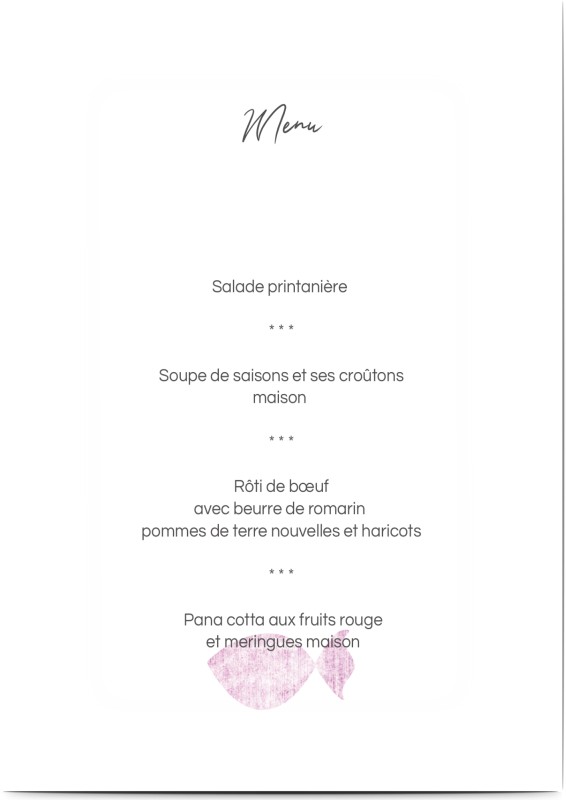 Menu

Salade printanière

* * *

Soupe de saisons et ses croûtons maison

* * *

Rôti de bœuf
avec beurre de romarin
pommes de terre nouvelles et haricots

* * *

Pana cotta aux fruits rouge
et meringues maison